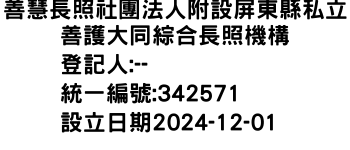 善慧長照社團法人附設屏東縣私立善護大同綜合長照機構

登記人:--

統一編號:342571

設立日期2024-12-01